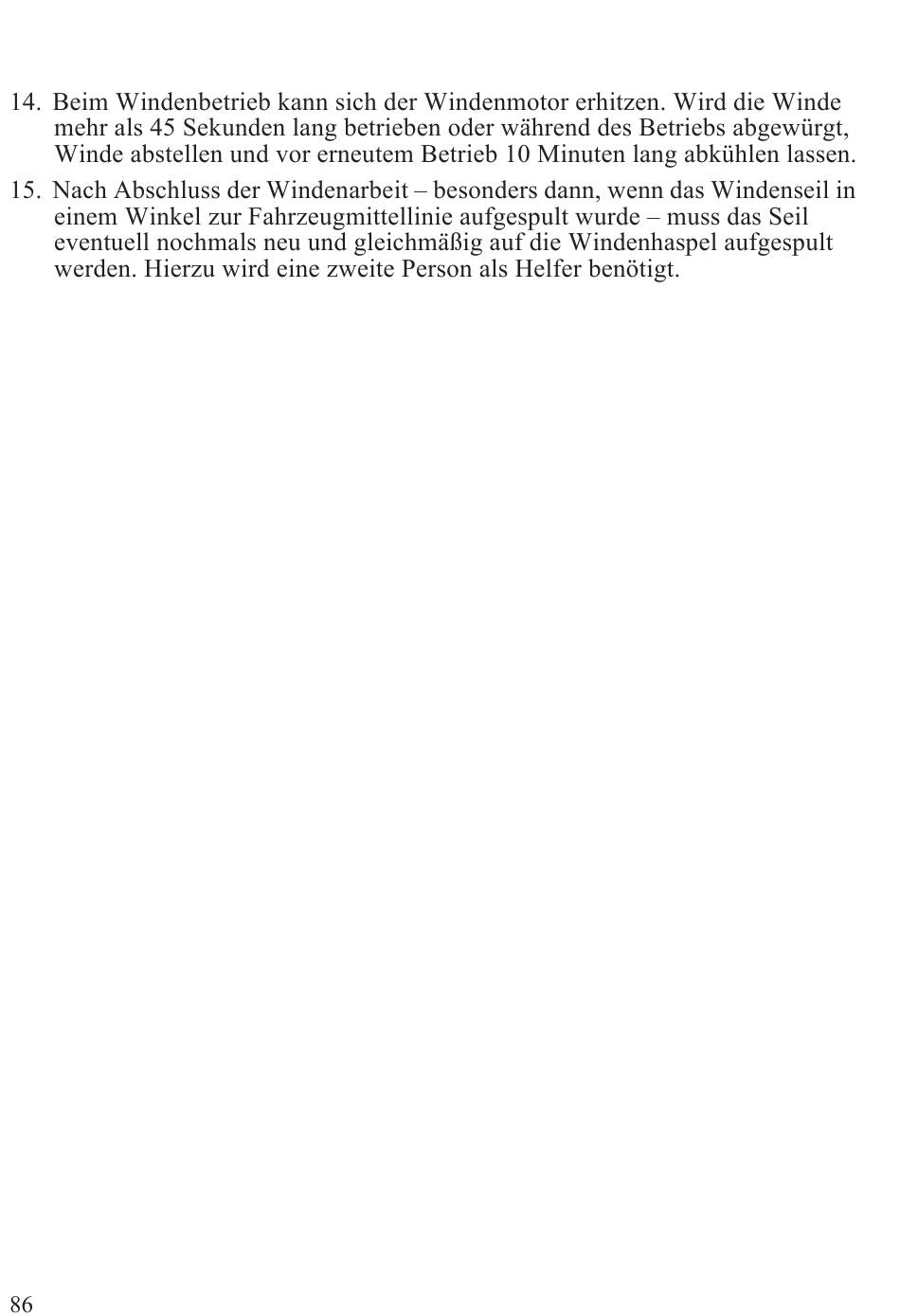 14. Beim Windenbetrieb kann sich der Windenmotor erhitzen. Wird die Winde mehr als 45 Sekunden lang betrieben oder während des Betriebs abgewürgt, Winde abstellen und vor erneutem Betrieb 10 Minuten lang abkühlen lassen.

15. Nach Abschluss der Windenarbeit – besonders dann, wenn das Windenseil in einem Winkel zur Fahrzeugmittellinie aufgespult wurde – muss das Seil eventuell nochmals neu und gleichmäßig auf die Windenhaspel aufgespult werden. Hierzu wird eine zweite Person als Helfer benötigt.

86